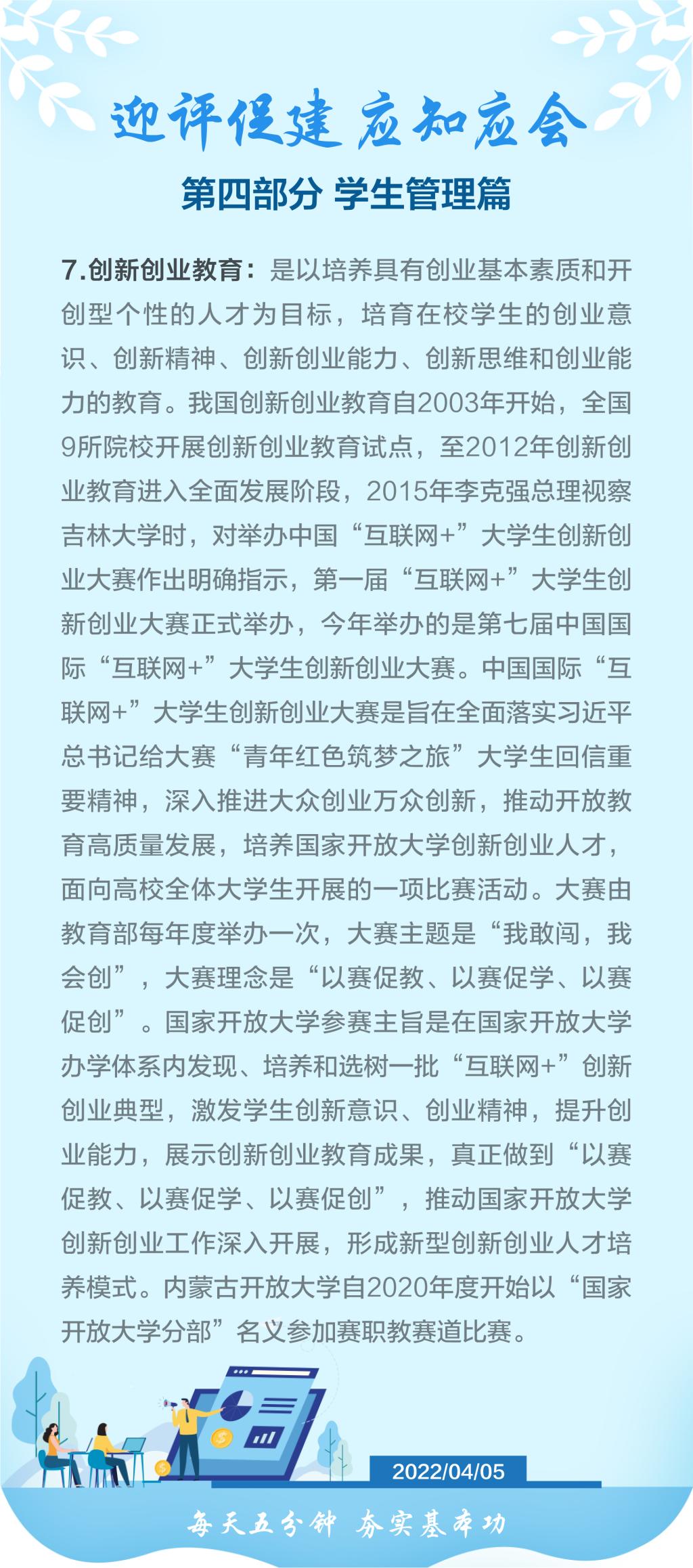 迎评促建 应知应会
第四部分 学生管理篇

7.创新创业教育：是以培养具有创业基本素质和开创型个性的人才为目标，培育在校学生的创业意识、创新精神、创新创业能力、创新思维和创业能力的教育。我国创新创业教育自2003年开始，全国9所院校开展创新创业教育试点，至2012年创新创业教育进入全面发展阶段，2015年李克强总理视察吉林大学时，对举办中国“互联网+”大学生创新创业大赛作出明确指示，第一届“互联网+”大学生创新创业大赛正式举办，今年举办的是第七届中国国际“互联网+”大学生创新创业大赛。中国国际“互联网+”大学生创新创业大赛是旨在全面落实习近平总书记给大赛“青年红色筑梦之旅”大学生回信重要精神，深入推进大众创业万众创新，推动开放教育高质量发展，培养国家开放大学创新创业人才，面向高校全体大学生开展的一项比赛活动。大赛由教育部每年度举办一次，大赛主题是“我敢闯，我会创”，大赛理念是“以赛促教、以赛促学、以赛促创”。国家开放大学参赛主旨是在国家开放大学办学体系内发现、培养和选树一批“互联网+”创新创业典型，激发学生创新意识、创业精神，提升创业能力，展示创新创业教育成果，真正做到“以赛促教、以赛促学、以赛促创”，推动国家开放大学创新创业工作深入开展，形成新型创新创业人才培养模式。内蒙古开放大学自2020年度开始以“国家开放大学分部”名义参加赛职教赛道比赛。

2022/04/05

每天五分钟 夯实基本功